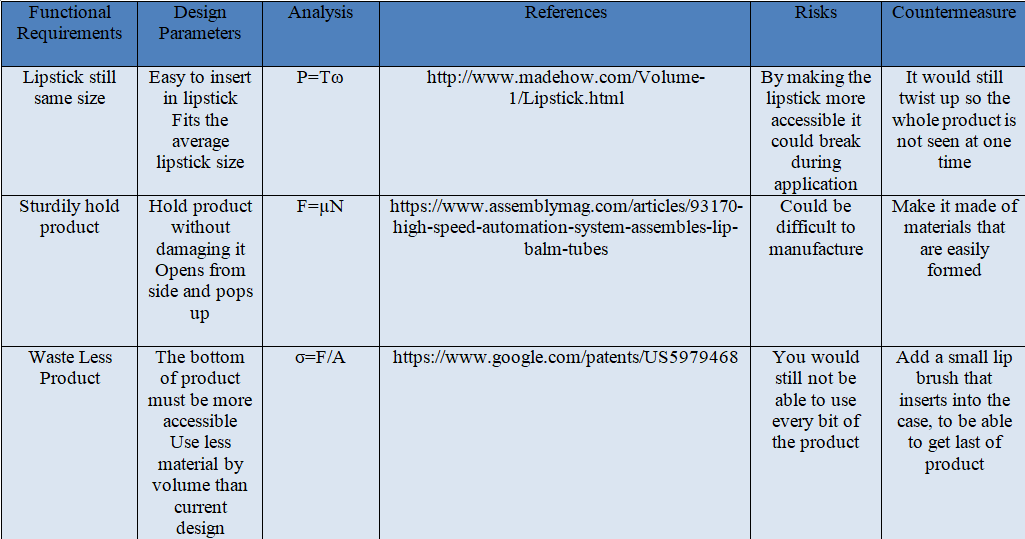 | Functional Requirements | Design Parameters | Analysis | References | Risks | Countermeasure |
|---|---|---|---|---|---|
| Lipstick still same size | Easy to insert in lipstick Fits the average lipstick size | $P=T\omega$ | http://www.madehow.com/Volume-1/Lipstick.html | By making the lipstick more accessible it could break during application | It would still twist up so the whole product is not seen at one time |
| Sturdily hold product | Hold product without damaging it Opens from side and pops up | $F=\mu N$ | https://www.assemblymag.com/articles/93170-high-speed-automation-system-assembles-lip-balm-tubes | Could be difficult to manufacture | Make it made of materials that are easily formed |
| Waste Less Product | The bottom of product must be more accessible Use less material by volume than current design | $\sigma=F/A$ | https://www.google.com/patents/US5979468 | You would still not be able to use every bit of the product | Add a small lip brush that inserts into the case, to be able to get last of product |